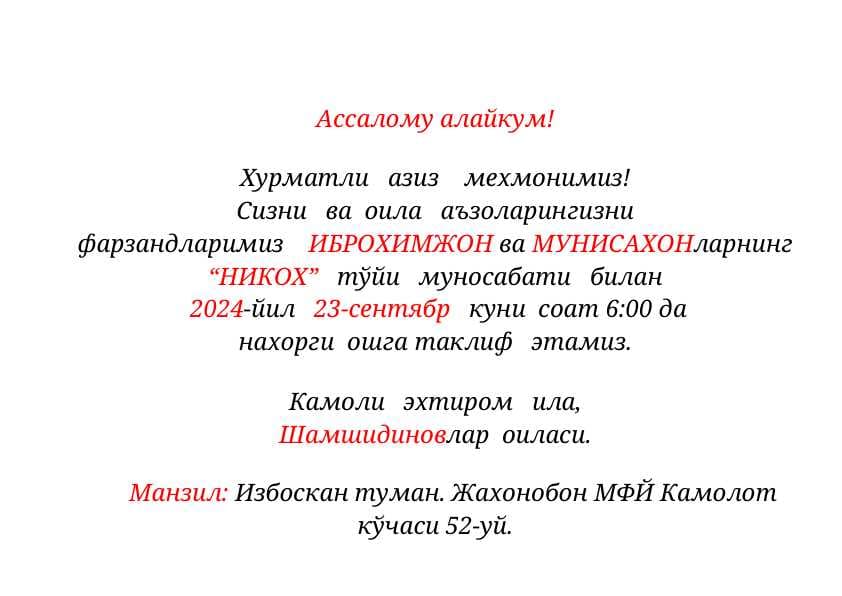 Ассалому алайкум!

Хурматли азиз мехмонимиз!
Сизни ва оила аъзоларингизни
фарзандларимиз ИБРОХИМЖОН ва МУНИСАХОНларнинг
“НИКОХ” тўйи муносабати билан
2024-йил 23-сентябр куни соат 6:00 да
нахорги ошга таклиф этамиз.

Камоли эхтиром ила,
Шамшидиновлар оиласи.

Манзил: Избоскан туман. Жахонобон МФЙ Камолот кўчаси 52-уй.